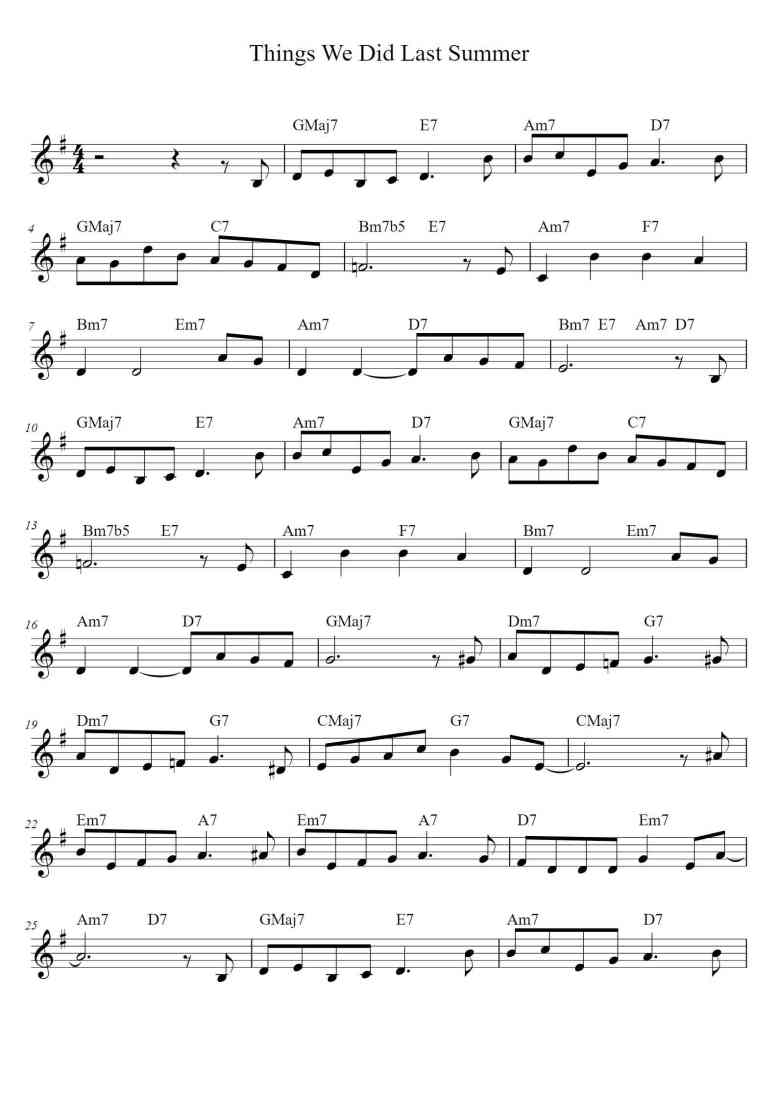 Things We Did Last Summer

GMaj7 E7 Am7 D7

4
GMaj7 C7 Bm7b5 E7 Am7 F7

7
Bm7 Em7 Am7 D7 Bm7 E7 Am7 D7

10
GMaj7 E7 Am7 D7 GMaj7 C7

13
Bm7b5 E7 Am7 F7 Bm7 Em7

16
Am7 D7 GMaj7 Dm7 G7

19
Dm7 G7 CMaj7 G7 CMaj7

22
Em7 A7 Em7 A7 D7 Em7

25
Am7 D7 GMaj7 E7 Am7 D7